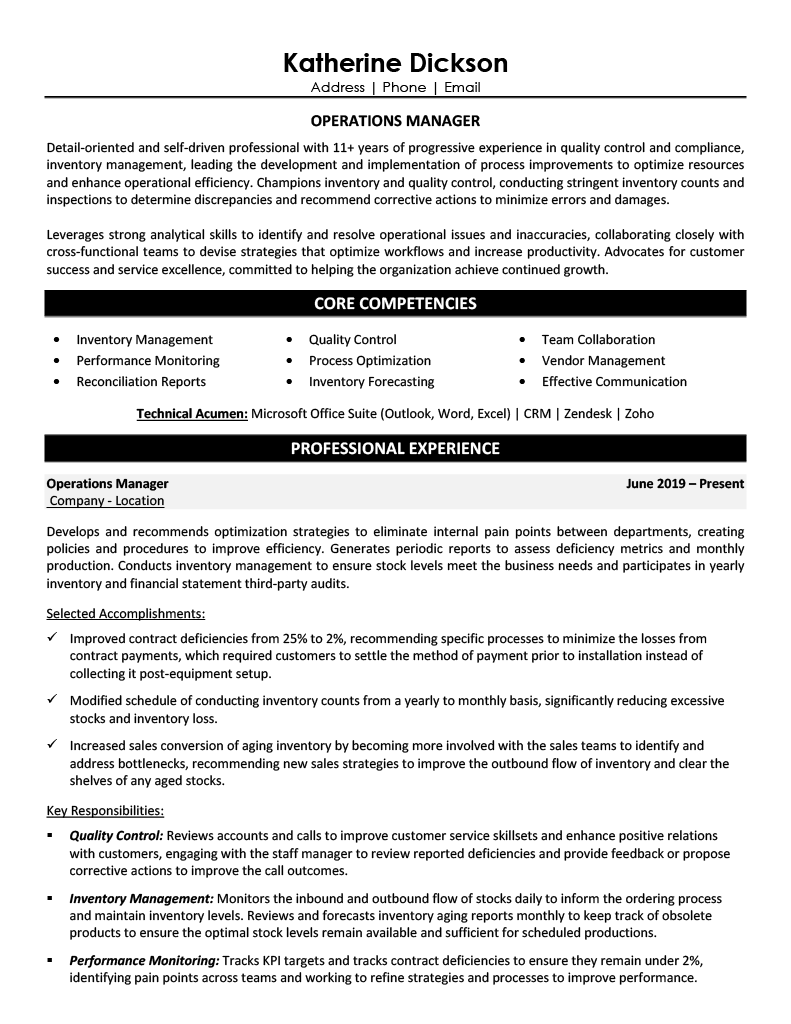 Katherine Dickson
Address | Phone | Email

OPERATIONS MANAGER

Detail-oriented and self-driven professional with 11+ years of progressive experience in quality control and compliance, inventory management, leading the development and implementation of process improvements to optimize resources and enhance operational efficiency. Champions inventory and quality control, conducting stringent inventory counts and inspections to determine discrepancies and recommend corrective actions to minimize errors and damages.

Leverages strong analytical skills to identify and resolve operational issues and inaccuracies, collaborating closely with cross-functional teams to devise strategies that optimize workflows and increase productivity. Advocates for customer success and service excellence, committed to helping the organization achieve continued growth.

CORE COMPETENCIES

• Inventory Management
• Performance Monitoring
• Reconciliation Reports

• Quality Control
• Process Optimization
• Inventory Forecasting

• Team Collaboration
• Vendor Management
• Effective Communication

Technical Acumen: Microsoft Office Suite (Outlook, Word, Excel) | CRM | Zendesk | Zoho

PROFESSIONAL EXPERIENCE

Operations Manager June 2019 – Present
Company - Location

Develops and recommends optimization strategies to eliminate internal pain points between departments, creating policies and procedures to improve efficiency. Generates periodic reports to assess deficiency metrics and monthly production. Conducts inventory management to ensure stock levels meet the business needs and participates in yearly inventory and financial statement third-party audits.

Selected Accomplishments:
✓ Improved contract deficiencies from 25% to 2%, recommending specific processes to minimize the losses from contract payments, which required customers to settle the method of payment prior to installation instead of collecting it post-equipment setup.
✓ Modified schedule of conducting inventory counts from a yearly to monthly basis, significantly reducing excessive stocks and inventory loss.
✓ Increased sales conversion of aging inventory by becoming more involved with the sales teams to identify and address bottlenecks, recommending new sales strategies to improve the outbound flow of inventory and clear the shelves of any aged stocks.

Key Responsibilities:
▪ Quality Control: Reviews accounts and calls to improve customer service skillsets and enhance positive relations with customers, engaging with the staff manager to review reported deficiencies and provide feedback or propose corrective actions to improve the call outcomes.
▪ Inventory Management: Monitors the inbound and outbound flow of stocks daily to inform the ordering process and maintain inventory levels. Reviews and forecasts inventory aging reports monthly to keep track of obsolete products to ensure the optimal stock levels remain available and sufficient for scheduled productions.
▪ Performance Monitoring: Tracks KPI targets and tracks contract deficiencies to ensure they remain under 2%, identifying pain points across teams and working to refine strategies and processes to improve performance.